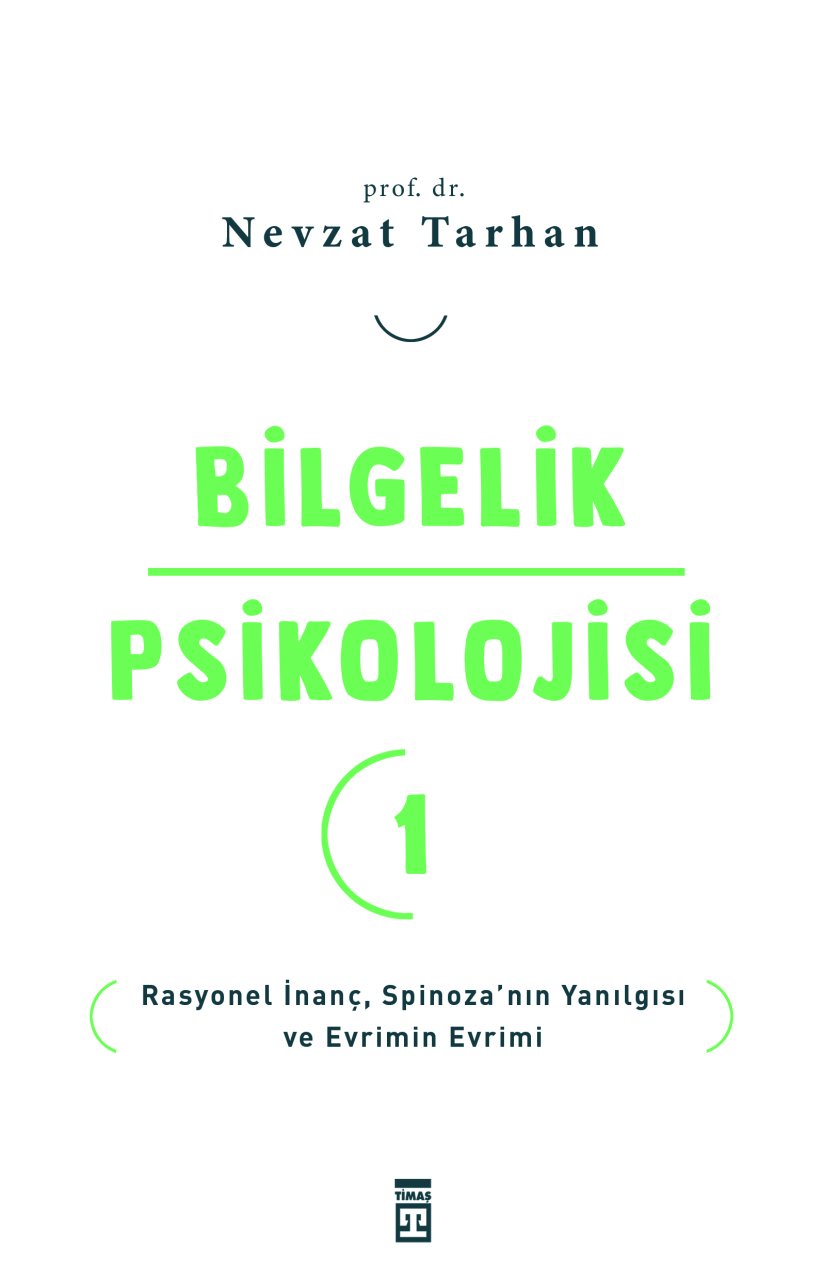 prof. dr.
Nevzat Tarhan

BİLGELİK
PSİKOLOJİSİ

1

Rasyonel İnanç, Spinoza'nın Yanılgısı ve Evrimin Evrimi

TİMAŞ